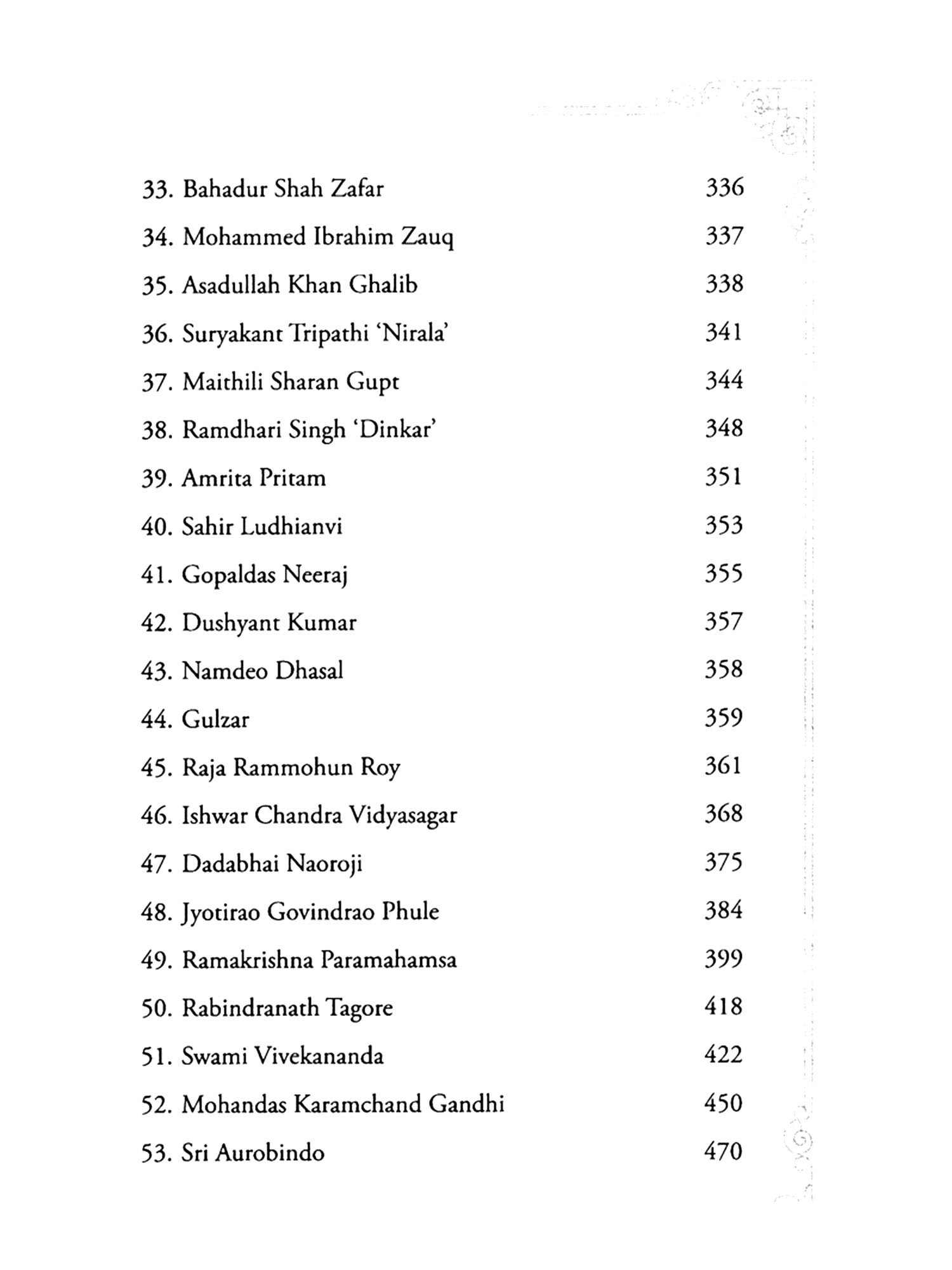 33. Bahadur Shah Zafar 336

34. Mohammed Ibrahim Zauq 337

35. Asadullah Khan Ghalib 338

36. Suryakant Tripathi 'Nirala' 341

37. Maithili Sharan Gupt 344

38. Ramdhari Singh 'Dinkar' 348

39. Amrita Pritam 351

40. Sahir Ludhianvi 353

41. Gopaldas Neeraj 355

42. Dushyant Kumar 357

43. Namdeo Dhasal 358

44. Gulzar 359

45. Raja Rammohun Roy 361

46. Ishwar Chandra Vidyasagar 368

47. Dadabhai Naoroji 375

48. Jyotirao Govindrao Phule 384

49. Ramakrishna Paramahamsa 399

50. Rabindranath Tagore 418

51. Swami Vivekananda 422

52. Mohandas Karamchand Gandhi 450

53. Sri Aurobindo 470